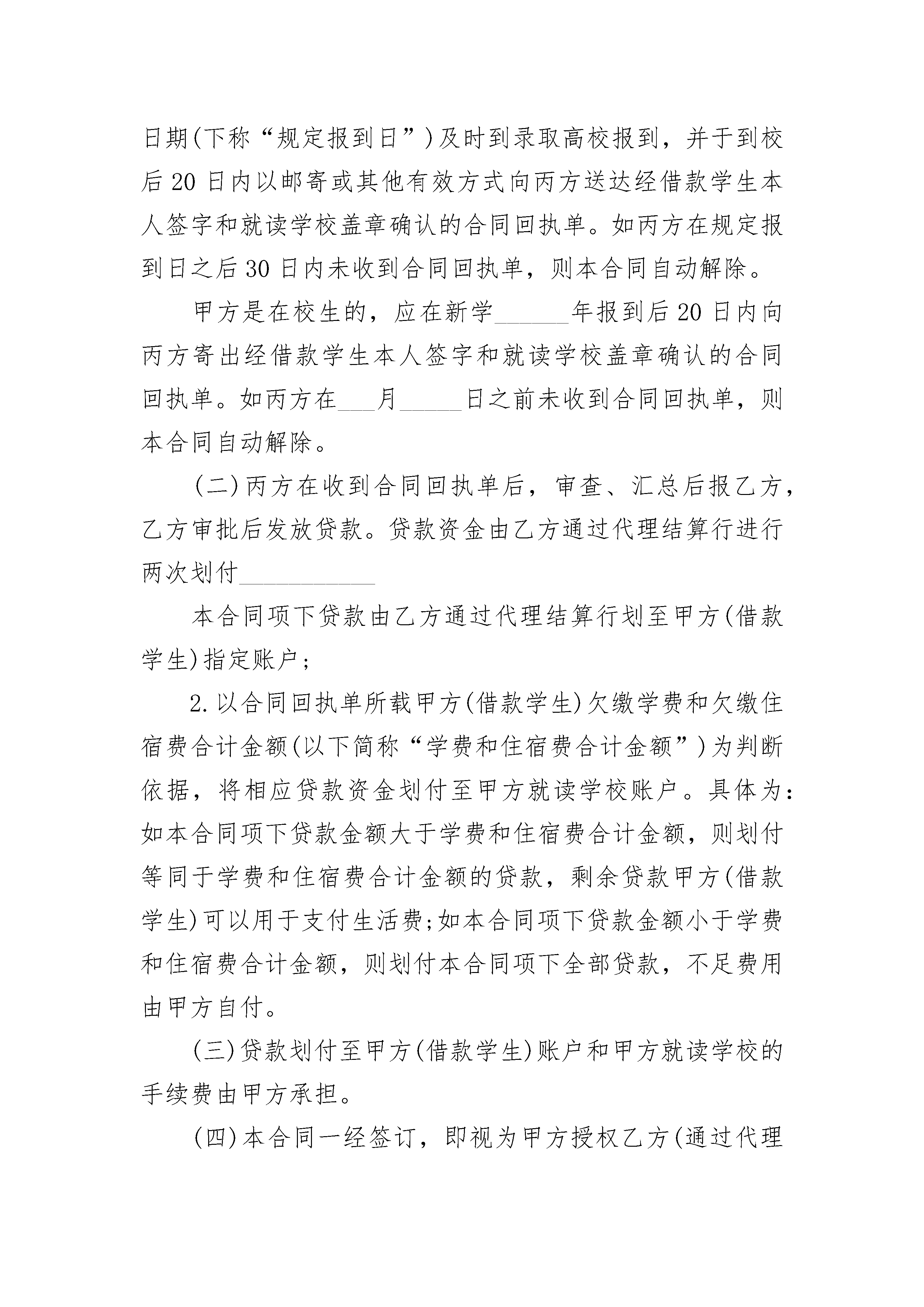 日期(下称“规定报到日”)及时到录取高校报到，并于到校后20日内以邮寄或其他有效方式向丙方送达经借款学生本人签字和就读学校盖章确认的合同回执单。如丙方在规定报到日之后30日内未收到合同回执单，则本合同自动解除。

甲方是在校生的，应在新学______年报到后20日内向丙方寄出经借款学生本人签字和就读学校盖章确认的合同回执单。如丙方在___月_____日之前未收到合同回执单，则本合同自动解除。

(二)丙方在收到合同回执单后，审查、汇总后报乙方，乙方审批后发放贷款。贷款资金由乙方通过代理结算行进行两次划付___________

本合同项下贷款由乙方通过代理结算行划至甲方(借款学生)指定账户；

2.以合同回执单所载甲方(借款学生)欠缴学费和欠缴住宿费合计金额(以下简称“学费和住宿费合计金额”)为判断依据，将相应贷款资金划付至甲方就读学校账户。具体为：如本合同项下贷款金额大于学费和住宿费合计金额，则划付等同于学费和住宿费合计金额的贷款，剩余贷款甲方(借款学生)可以用于支付生活费;如本合同项下贷款金额小于学费和住宿费合计金额，则划付本合同项下全部贷款，不足费用由甲方自付。

(三)贷款划付至甲方(借款学生)账户和甲方就读学校的手续费由甲方承担。

(四)本合同一经签订，即视为甲方授权乙方(通过代理